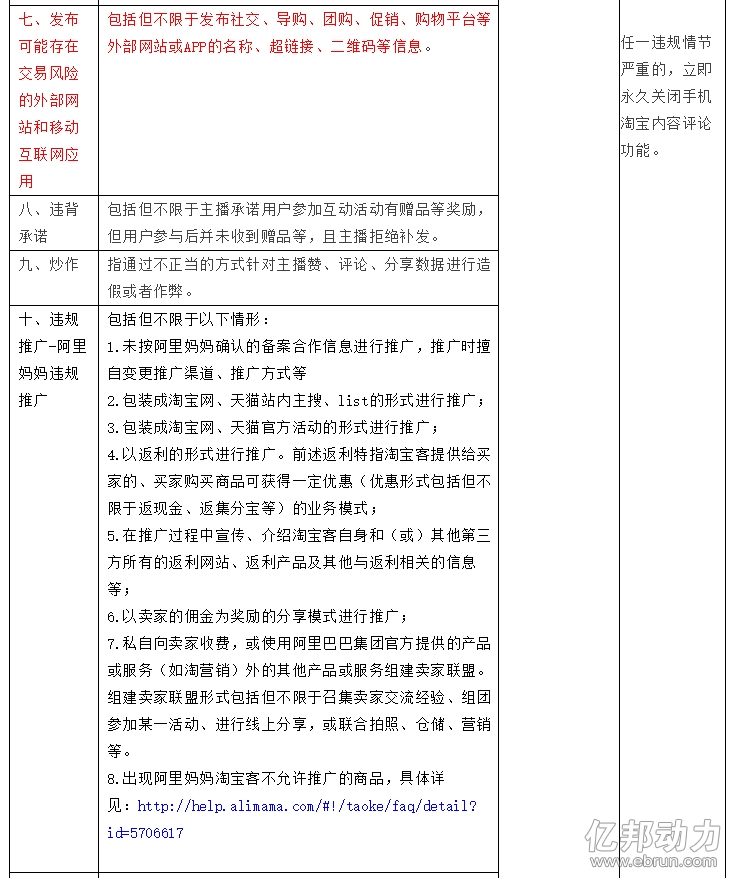 | 七、发布可能存在交易风险的外部网站和移动互联网应用 | 包括但不限于发布社交、导购、团购、促销、购物平台等外部网站或APP的名称、超链接、二维码等信息。 | | 任一违规情节严重的，立即永久关闭手机淘宝内容评论功能。 |
|---|---|---|---|
| 八、违背承诺 | 包括但不限于主播承诺用户参加互动活动有赠品等奖励，但用户参与后并未收到赠品等，且主播拒绝补发。 | | |
| 九、炒作 | 指通过不正当的方式针对主播赞、评论、分享数据进行造假或者作弊。 | | |
| 十、违规推广-阿里妈妈违规推广 | 包括但不限于以下情形：<br>1.未按阿里妈妈确认的备案合作信息进行推广，推广时擅自变更推广渠道、推广方式等<br>2.包装成淘宝网、天猫站内主搜、list的形式进行推广；<br>3.包装成淘宝网、天猫官方活动的形式进行推广；<br>4.以返利的形式进行推广。前述返利特指淘宝客提供给买家的、买家购买商品可获得一定优惠（优惠形式包括但不限于返现金、返集分宝等）的业务模式；<br>5.在推广过程中宣传、介绍淘宝客自身和（或）其他第三方所有的返利网站、返利产品及其他与返利相关的信息等；<br>6.以卖家的佣金为奖励的分享模式进行推广；<br>7.私自向卖家收费，或使用阿里巴巴集团官方提供的产品或服务（如淘营销）外的其他产品或服务组建卖家联盟。组建卖家联盟形式包括但不限于召集卖家交流经验、组团参加某一活动、进行线上分享，或联合拍照、仓储、营销等。<br>8.出现阿里妈妈淘宝客不允许推广的商品，具体详见：http://help.alimama.com/#!/taoke/faq/detail?id=5706617 | | |

亿邦动力
www.ebrun.com